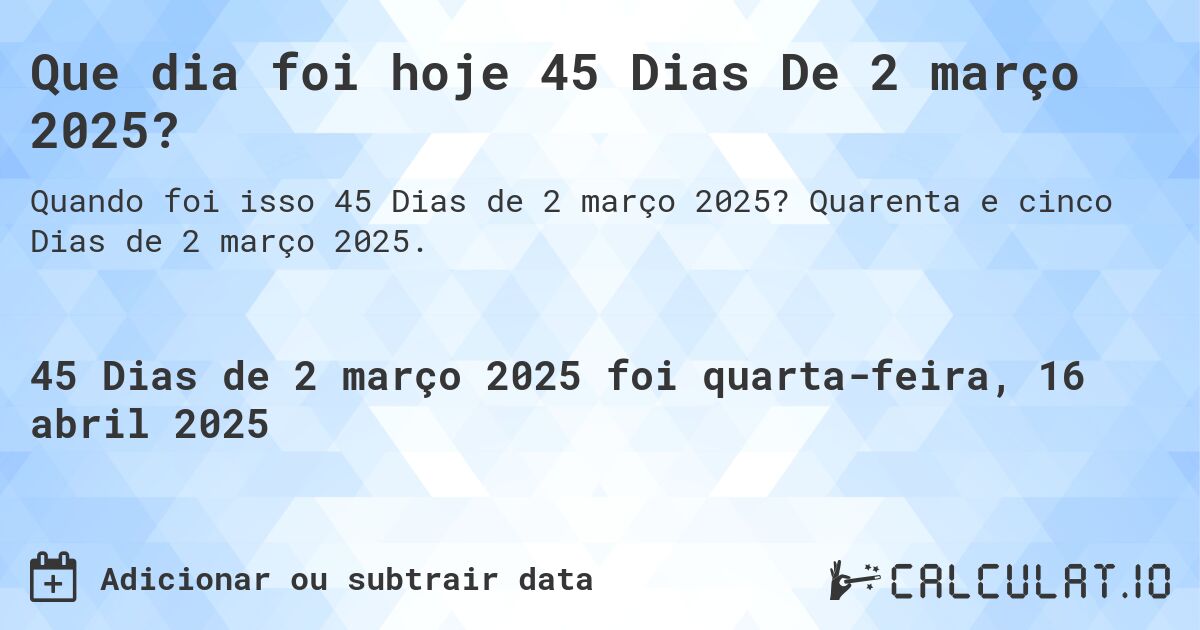 Que dia foi hoje 45 Dias De 2 março 2025?

Quando foi isso 45 Dias de 2 março 2025? Quarenta e cinco Dias de 2 março 2025.

45 Dias de 2 março 2025 foi quarta-feira, 16 abril 2025

Adicionar ou subtrair data

CALCULAT.IO